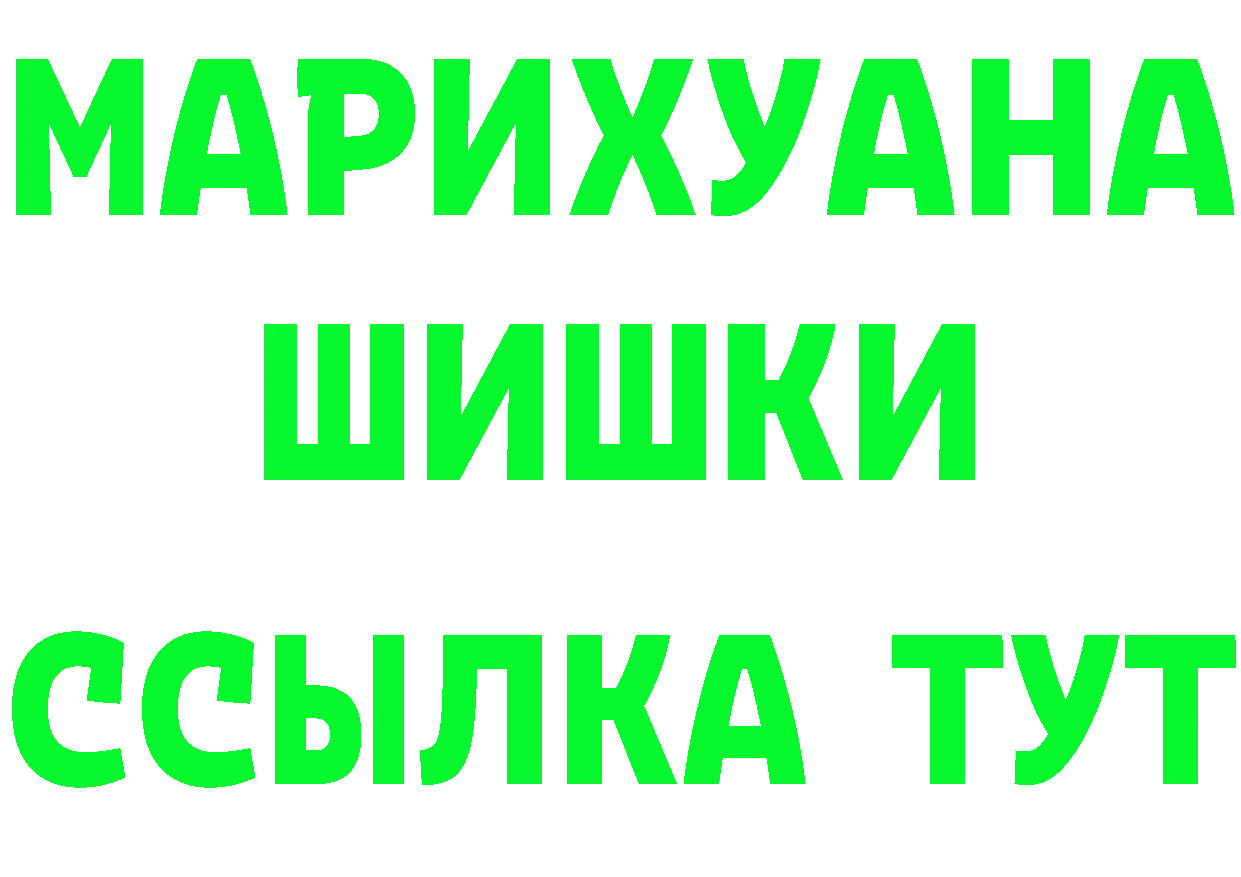 МАРИХУАНА
ШИШКИ
ССЫЛКА ТУТ